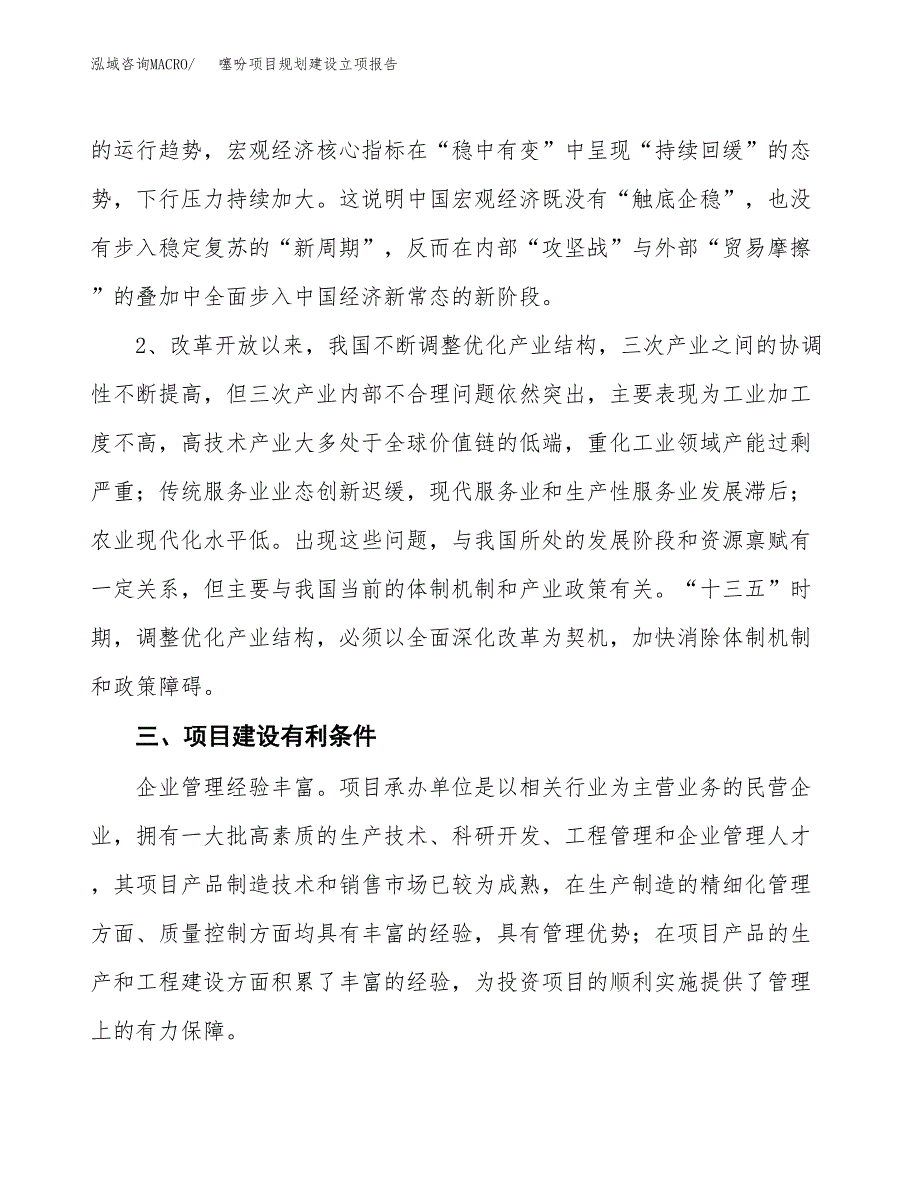 泓域咨询MACRO/　　噻吩项目规划建设立项报告

的运行趋势，宏观经济核心指标在“稳中有变”中呈现“持续回缓”的态势，下行压力持续加大。这说明中国宏观经济既没有“触底企稳”，也没有步入稳定复苏的“新周期”，反而在内部“攻坚战”与外部“贸易摩擦”的叠加中全面步入中国经济新常态的新阶段。

2、改革开放以来，我国不断调整优化产业结构，三次产业之间的协调性不断提高，但三次产业内部不合理问题依然突出，主要表现为工业加工度不高，高技术产业大多处于全球价值链的低端，重化工业领域产能过剩严重；传统服务业业态创新迟缓，现代服务业和生产性服务业发展滞后；农业现代化水平低。出现这些问题，与我国所处的发展阶段和资源禀赋有一定关系，但主要与我国当前的体制机制和产业政策有关。“十三五”时期，调整优化产业结构，必须以全面深化改革为契机，加快消除体制机制和政策障碍。

三、项目建设有利条件

企业管理经验丰富。项目承办单位是以相关行业为主营业务的民营企业，拥有一大批高素质的生产技术、科研开发、工程管理和企业管理人才，其项目产品制造技术和销售市场已较为成熟，在生产制造的精细化管理方面、质量控制方面均具有丰富的经验，具有管理优势；在项目产品的生产和工程建设方面积累了丰富的经验，为投资项目的顺利实施提供了管理上的有力保障。